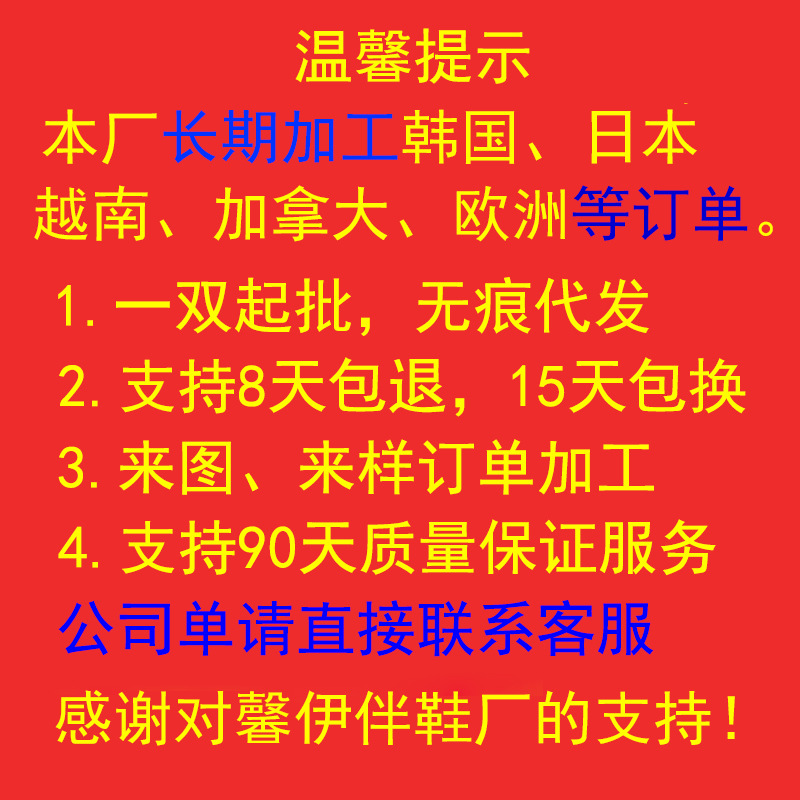 温馨提示

本厂长期加工韩国、日本越南、加拿大、欧洲等订单。

1. 一双起批，无痕代发

2. 支持8天包退，15天包换

3. 来图、来样订单加工

4. 支持90天质量保证服务

公司单请直接联系客服

感谢对馨伊伴鞋厂的支持！